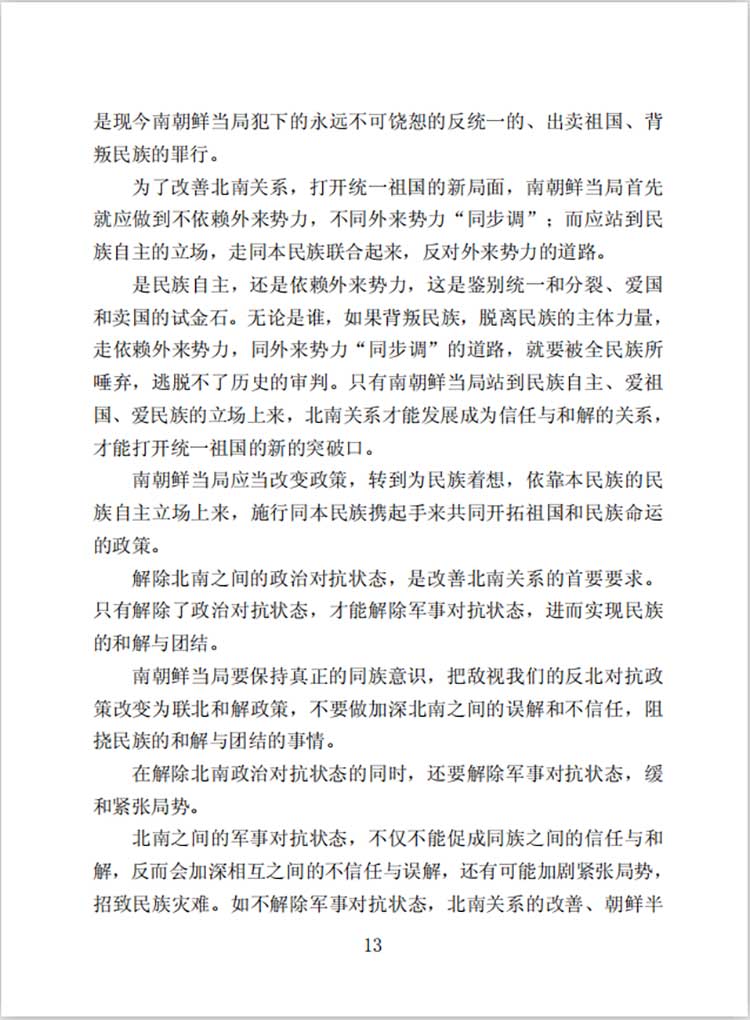 是现今南朝鲜当局犯下的永远不可饶恕的反统一的、出卖祖国、背叛民族的罪行。

为了改善北南关系，打开统一祖国的新局面，南朝鲜当局首先就应做到不依赖外来势力，不同外来势力“同步调”；而应站到民族自主的立场，走同本民族联合起来，反对外来势力的道路。

是民族自主，还是依赖外来势力，这是鉴别统一和分裂、爱国和卖国的试金石。无论是谁，如果背叛民族，脱离民族的主体力量，走依赖外来势力，同外来势力“同步调”的道路，就要被全民族所唾弃，逃脱不了历史的审判。只有南朝鲜当局站到民族自主、爱祖国、爱民族的立场上来，北南关系才能发展成为信任与和解的关系，才能打开统一祖国的新的突破口。

南朝鲜当局应当改变政策，转到为民族着想，依靠本民族的民族自主立场上来，施行同本民族携起手来共同开拓祖国和民族命运的政策。

解除北南之间的政治对抗状态，是改善北南关系的首要要求。只有解除了政治对抗状态，才能解除军事对抗状态，进而实现民族的和解与团结。

南朝鲜当局要保持真正的同族意识，把敌视我们的反北对抗政策改变为联北和解政策，不要做加深北南之间的误解和不信任，阻挠民族的和解与团结的事情。

在解除北南政治对抗状态的同时，还要解除军事对抗状态，缓和紧张局势。

北南之间的军事对抗状态，不仅不能促成同族之间的信任与和解，反而会加深相互之间的不信任与误解，还有可能加剧紧张局势，招致民族灾难。如不解除军事对抗状态，北南关系的改善、朝鲜半

13